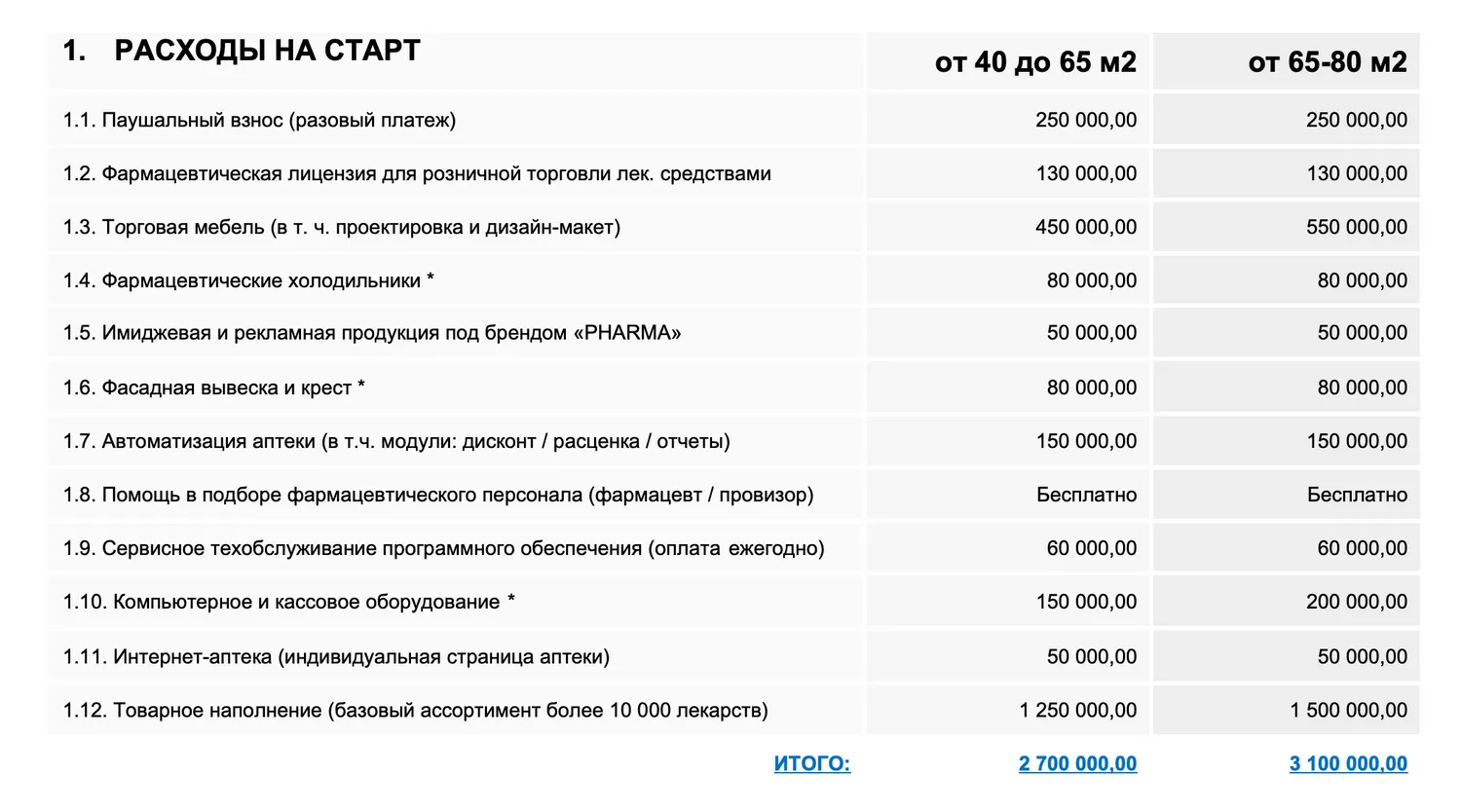 | 1. РАСХОДЫ НА СТАРТ | от 40 до 65 м2 | от 65-80 м2 |
|---|---|---|
| 1.1. Паушальный взнос (разовый платеж) | 250 000,00 | 250 000,00 |
| 1.2. Фармацевтическая лицензия для розничной торговли лек. средствами | 130 000,00 | 130 000,00 |
| 1.3. Торговая мебель (в т. ч. проектировка и дизайн-макет) | 450 000,00 | 550 000,00 |
| 1.4. Фармацевтические холодильники * | 80 000,00 | 80 000,00 |
| 1.5. Имиджевая и рекламная продукция под брендом «PHARMA» | 50 000,00 | 50 000,00 |
| 1.6. Фасадная вывеска и крест * | 80 000,00 | 80 000,00 |
| 1.7. Автоматизация аптеки (в т.ч. модули: дисконт / расценка / отчеты) | 150 000,00 | 150 000,00 |
| 1.8. Помощь в подборе фармацевтического персонала (фармацевт / провизор) | Бесплатно | Бесплатно |
| 1.9. Сервисное техобслуживание программного обеспечения (оплата ежегодно) | 60 000,00 | 60 000,00 |
| 1.10. Компьютерное и кассовое оборудование * | 150 000,00 | 200 000,00 |
| 1.11. Интернет-аптека (индивидуальная страница аптеки) | 50 000,00 | 50 000,00 |
| 1.12. Товарное наполнение (базовый ассортимент более 10 000 лекарств) | 1 250 000,00 | 1 500 000,00 |
| ИТОГО: | 2 700 000,00 | 3 100 000,00 |